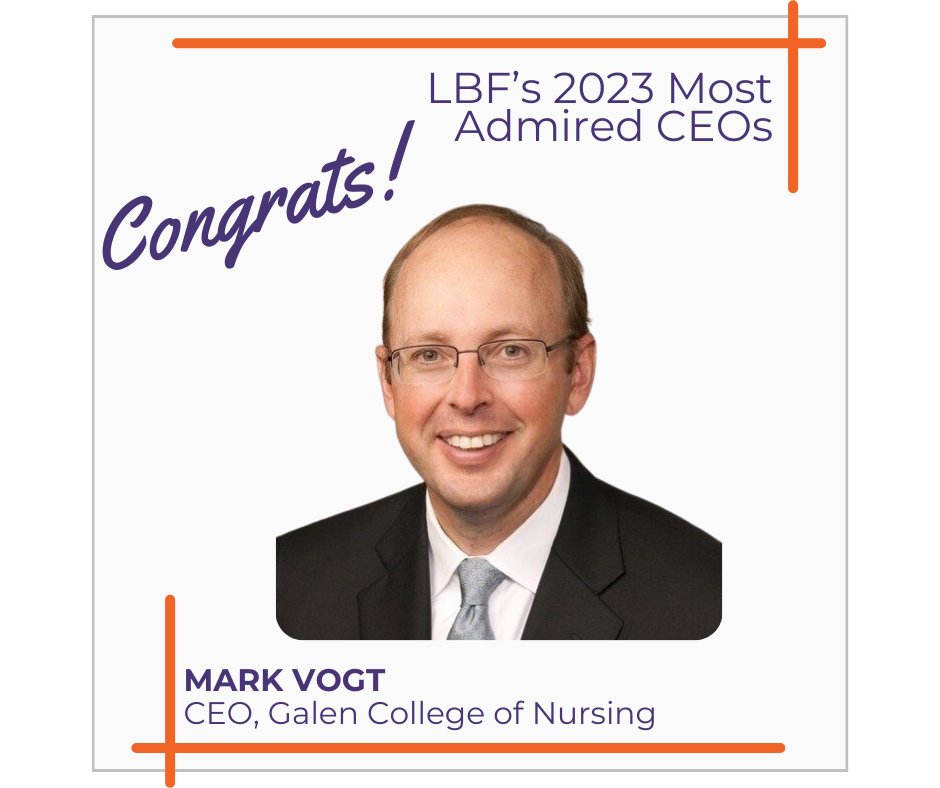 LBF's 2023 Most Admired CEOs

Congrats!

MARK VOGT
CEO, Galen College of Nursing